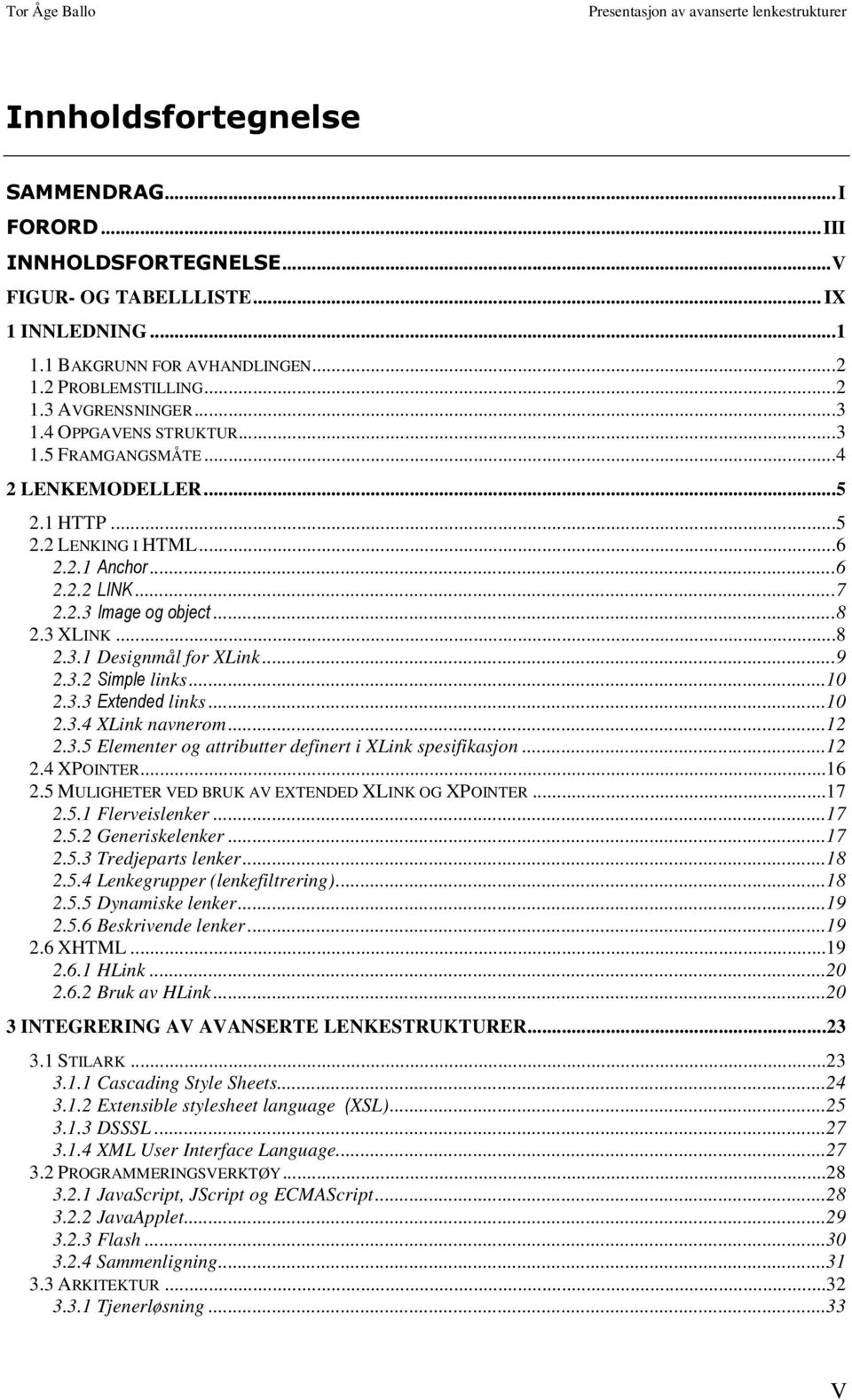 Tor Åge Ballo

Presentasjon av avanserte lenkestrukturer

Innholdsfortegnelse

SAMMENDRAG...I
FORORD...III
INNHOLDSFORTEGNELSE...V
FIGUR- OG TABELLLISTE...IX
1 INNLEDNING...1
1.1 BAKGRUNN FOR AVHANDLINGEN...2
1.2 PROBLEMSTILLING...2
1.3 AVGRENSNINGER...3
1.4 OPPGAVENS STRUKTUR...3
1.5 FRAMGANGSMÅTE...4
2 LENKEMODELLER...5
2.1 HTTP...5
2.2 LENKING I HTML...6
2.2.1 Anchor...6
2.2.2 LINK...7
2.2.3 Image og object...8
2.3 XLINK...8
2.3.1 Designmål for XLink...9
2.3.2 Simple links...10
2.3.3 Extended links...10
2.3.4 XLink navnerom...12
2.3.5 Elementer og attributter definert i XLink spesifikasjon...12
2.4 XPOINTER...16
2.5 MULIGHETER VED BRUK AV EXTENDED XLINK OG XPOINTER...17
2.5.1 Flerveislenker...17
2.5.2 Generiskelenker...17
2.5.3 Tredjeparts lenker...18
2.5.4 Lenkegrupper (lenkefiltrering)...18
2.5.5 Dynamiske lenker...19
2.5.6 Beskrivende lenker...19
2.6 XHTML...19
2.6.1 HLink...20
2.6.2 Bruk av HLink...20
3 INTEGRERING AV AVANSERTE LENKESTRUKTURER...23
3.1 STILARK...23
3.1.1 Cascading Style Sheets...24
3.1.2 Extensible stylesheet language (XSL)...25
3.1.3 DSSSL...27
3.1.4 XML User Interface Language...27
3.2 PROGRAMMERINGSVERKTØY...28
3.2.1 JavaScript, JScript og ECMAScript...28
3.2.2 JavaApplet...29
3.2.3 Flash...30
3.2.4 Sammenligning...31
3.3 ARKITEKTUR...32
3.3.1 Tjenerløsning...33

V